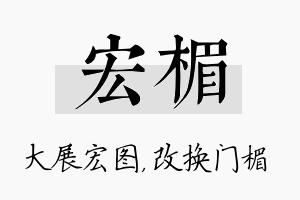 宏楣

大展宏图,改换门楣